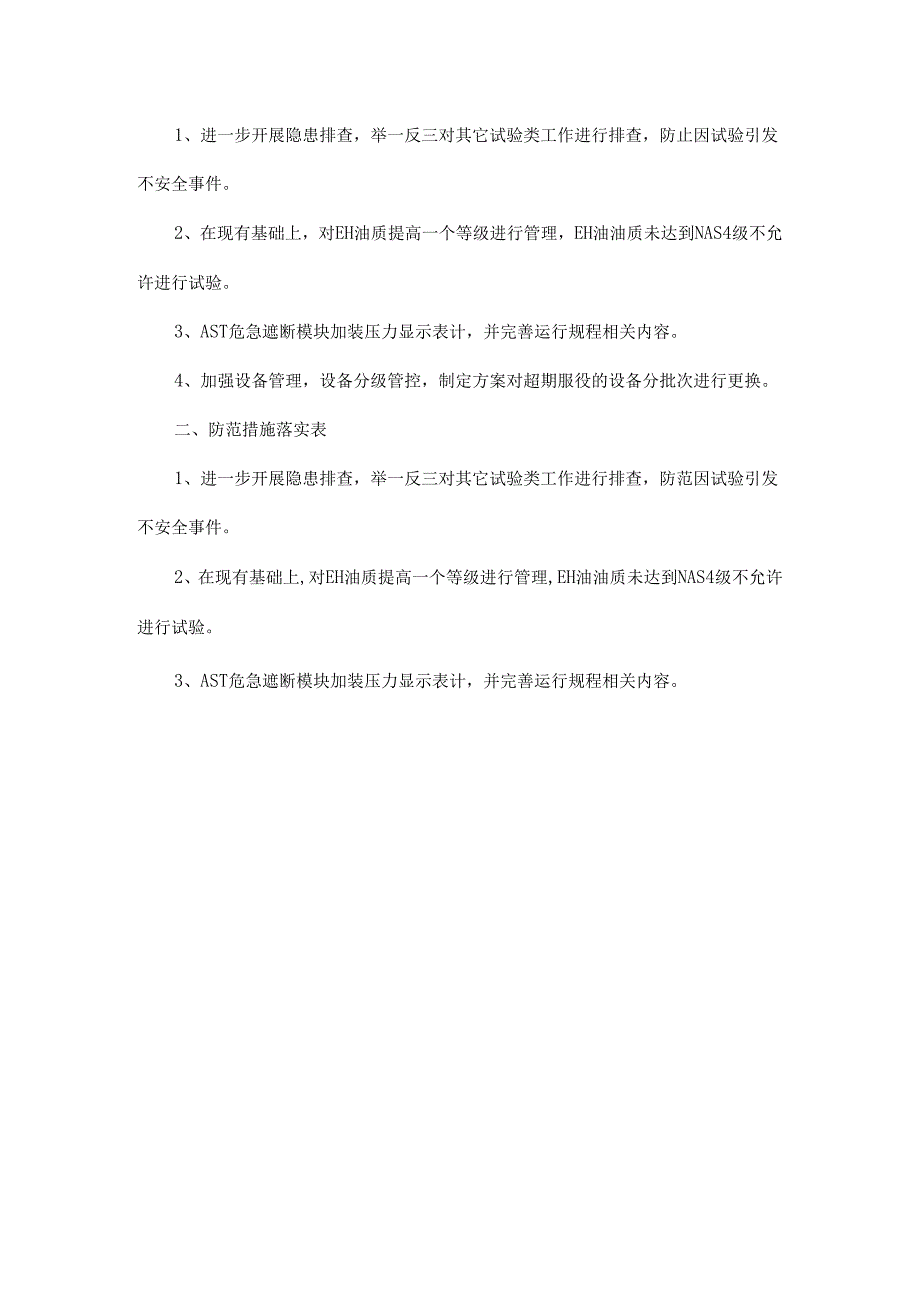 1、进一步开展隐患排查，举一反三对其它试验类工作进行排查，防止因试验引发不安全事件。

2、在现有基础上，对EH油质提高一个等级进行管理，EH油油质未达到NAS4级不允许进行试验。

3、AST危急遮断模块加装压力显示表计，并完善运行规程相关内容。

4、加强设备管理，设备分级管控，制定方案对超期服役的设备分批次进行更换。

二、防范措施落实表

1、进一步开展隐患排查，举一反三对其它试验类工作进行排查，防范因试验引发不安全事件。

2、在现有基础上,对EH油质提高一个等级进行管理,EH油油质未达到NAS4级不允许进行试验。

3、AST危急遮断模块加装压力显示表计，并完善运行规程相关内容。